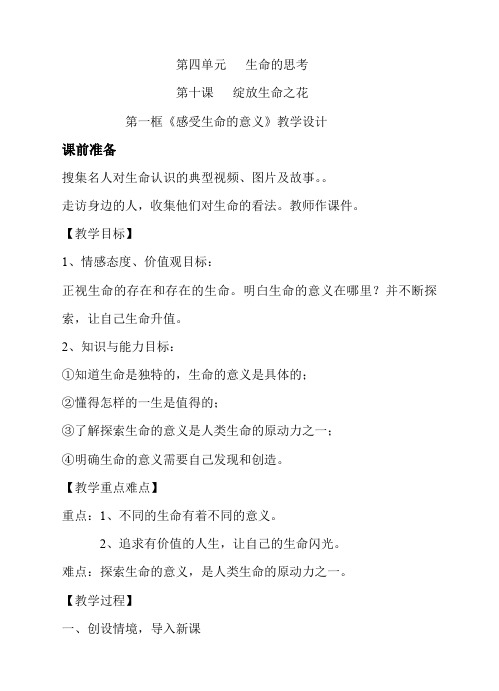 第四单元　生命的思考

第十课　绽放生命之花

第一框《感受生命的意义》教学设计

课前准备

搜集名人对生命认识的典型视频、图片及故事。。

走访身边的人，收集他们对生命的看法。教师作课件。

【教学目标】

1、情感态度、价值观目标：

正视生命的存在和存在的生命。明白生命的意义在哪里？并不断探索，让自己生命升值。

2、知识与能力目标：

①知道生命是独特的，生命的意义是具体的；

②懂得怎样的一生是值得的；

③了解探索生命的意义是人类生命的原动力之一；

④明确生命的意义需要自己发现和创造。

【教学重点难点】

重点：1、不同的生命有着不同的意义。

2、追求有价值的人生，让自己的生命闪光。

难点：探索生命的意义，是人类生命的原动力之一。

【教学过程】

一、创设情境，导入新课